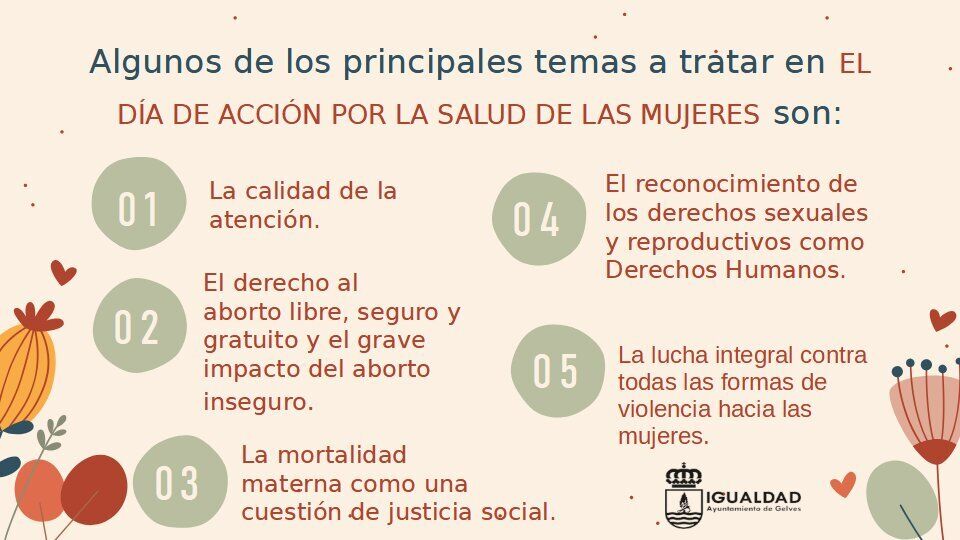 Algunos de los principales temas a tratar en EL DÍA DE ACCIÓN POR LA SALUD DE LAS MUJERES son:

01

La calidad de la atención.

02

El derecho al aborto libre, seguro y gratuito y el grave impacto del aborto inseguro.

03

La mortalidad materna como una cuestión de justicia social.

04

El reconocimiento de los derechos sexuales y reproductivos como Derechos Humanos.

05

La lucha integral contra todas las formas de violencia hacia las mujeres.

IGUALDAD
Ayuntamiento de Gelves